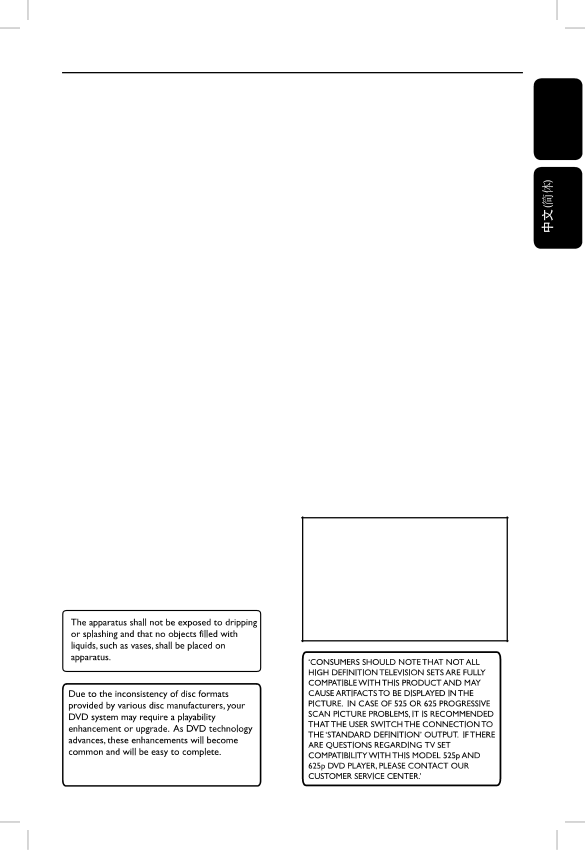 中文(简体)

The apparatus shall not be exposed to dripping or splashing and that no objects filled with liquids, such as vases, shall be placed on apparatus.

Due to the inconsistency of disc formats provided by various disc manufacturers, your DVD system may require a playability enhancement or upgrade. As DVD technology advances, these enhancements will become common and will be easy to complete.

'CONSUMERS SHOULD NOTE THAT NOT ALL HIGH DEFINITION TELEVISION SETS ARE FULLY COMPATIBLE WITH THIS PRODUCT AND MAY CAUSE ARTIFACTS TO BE DISPLAYED IN THE PICTURE. IN CASE OF 525 OR 625 PROGRESSIVE SCAN PICTURE PROBLEMS, IT IS RECOMMENDED THAT THE USER SWITCH THE CONNECTION TO THE 'STANDARD DEFINITION' OUTPUT. IF THERE ARE QUESTIONS REGARDING TV SET COMPATIBILITY WITH THIS MODEL 525p AND 625p DVD PLAYER, PLEASE CONTACT OUR CUSTOMER SERVICE CENTER.'